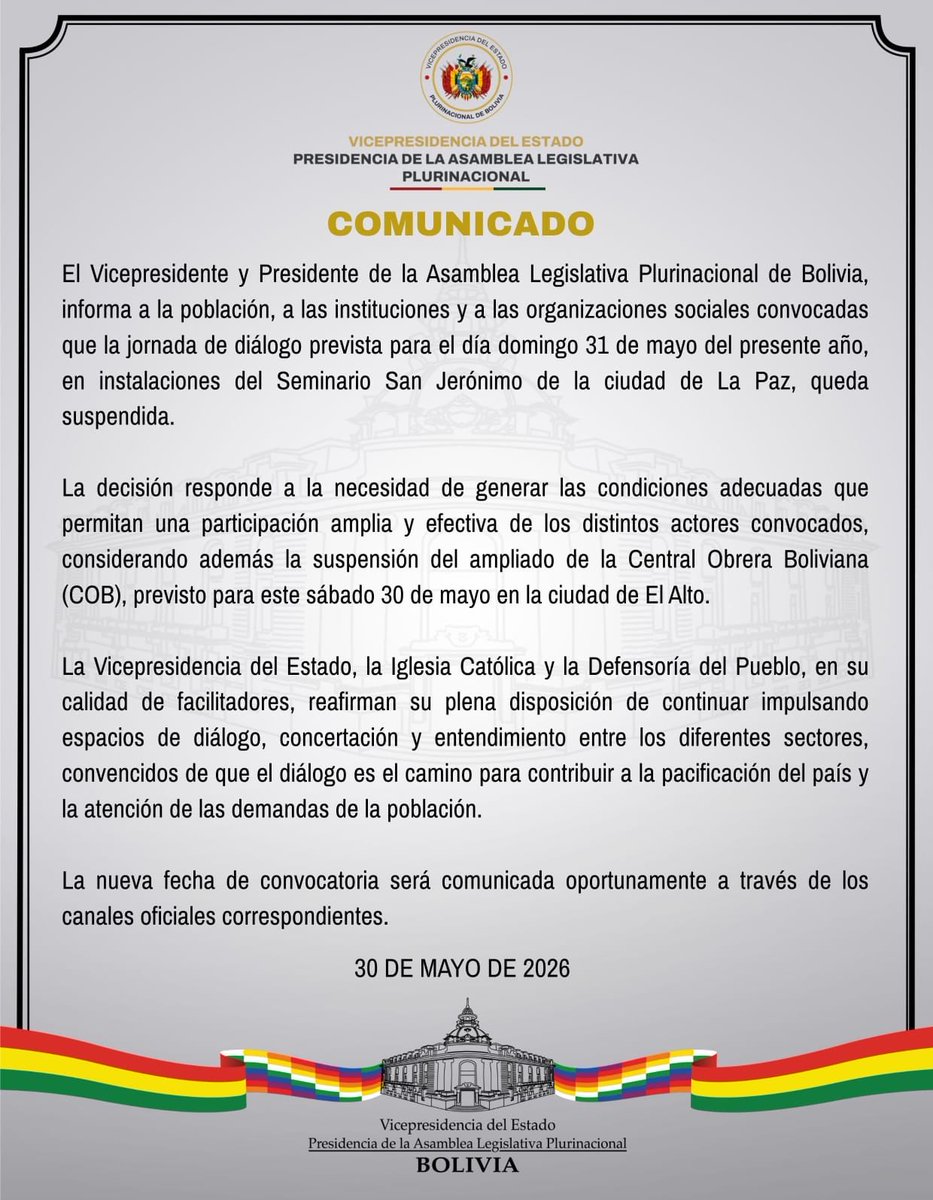 VICEPRESIDENCIA DEL ESTADO
PLURINACIONAL DE BOLIVIA

VICEPRESIDENCIA DEL ESTADO
PRESIDENCIA DE LA ASAMBLEA LEGISLATIVA PLURINACIONAL

COMUNICADO

El Vicepresidente y Presidente de la Asamblea Legislativa Plurinacional de Bolivia, informa a la población, a las instituciones y a las organizaciones sociales convocadas que la jornada de diálogo prevista para el día domingo 31 de mayo del presente año, en instalaciones del Seminario San Jerónimo de la ciudad de La Paz, queda suspendida.

La decisión responde a la necesidad de generar las condiciones adecuadas que permitan una participación amplia y efectiva de los distintos actores convocados, considerando además la suspensión del ampliado de la Central Obrera Boliviana (COB), previsto para este sábado 30 de mayo en la ciudad de El Alto.

La Vicepresidencia del Estado, la Iglesia Católica y la Defensoría del Pueblo, en su calidad de facilitadores, reafirman su plena disposición de continuar impulsando espacios de diálogo, concertación y entendimiento entre los diferentes sectores, convencidos de que el diálogo es el camino para contribuir a la pacificación del país y la atención de las demandas de la población.

La nueva fecha de convocatoria será comunicada oportunamente a través de los canales oficiales correspondientes.

30 DE MAYO DE 2026

Vicepresidencia del Estado
Presidencia de la Asamblea Legislativa Plurinacional
BOLIVIA